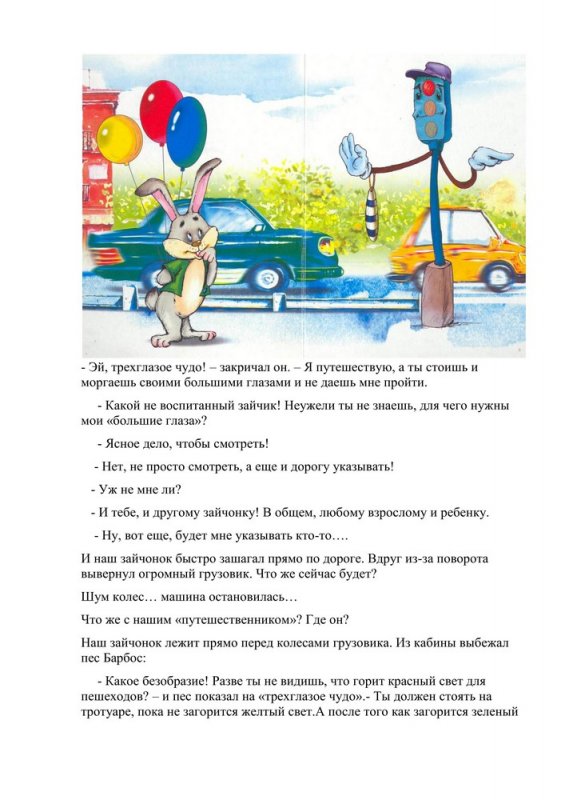 - Эй, трехглазое чудо! – закричал он. – Я путешествую, а ты стоишь и моргаешь своими большими глазами и не даешь мне пройти.

- Какой не воспитанный зайчик! Неужели ты не знаешь, для чего нужны мои «большие глаза»?

- Ясное дело, чтобы смотреть!

- Нет, не просто смотреть, а еще и дорогу указывать!

- Уж не мне ли?

- И тебе, и другому зайчонку! В общем, любому взрослому и ребенку.

- Ну, вот еще, будет мне указывать кто-то….

И наш зайчонок быстро зашагал прямо по дороге. Вдруг из-за поворота вывернул огромный грузовик. Что же сейчас будет?

Шум колес… машина остановилась…

Что же с нашим «путешественником»? Где он?

Наш зайчонок лежит прямо перед колесами грузовика. Из кабины выбежал пес Барбос:

- Какое безобразие! Разве ты не видишь, что горит красный свет для пешеходов? – и пес показал на «трехглазое чудо».- Ты должен стоять на тротуаре, пока не загорится желтый свет.А после того как загорится зеленый